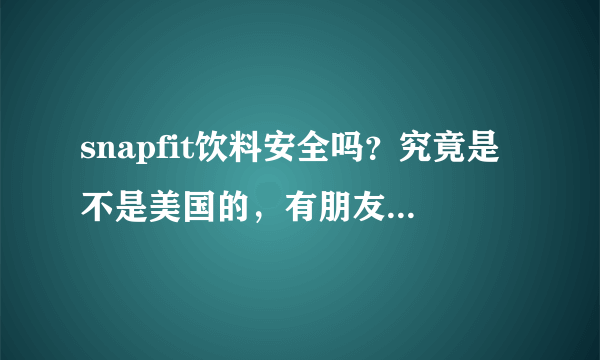 snapfit饮料安全吗？究竟是不是美国的，有朋友...